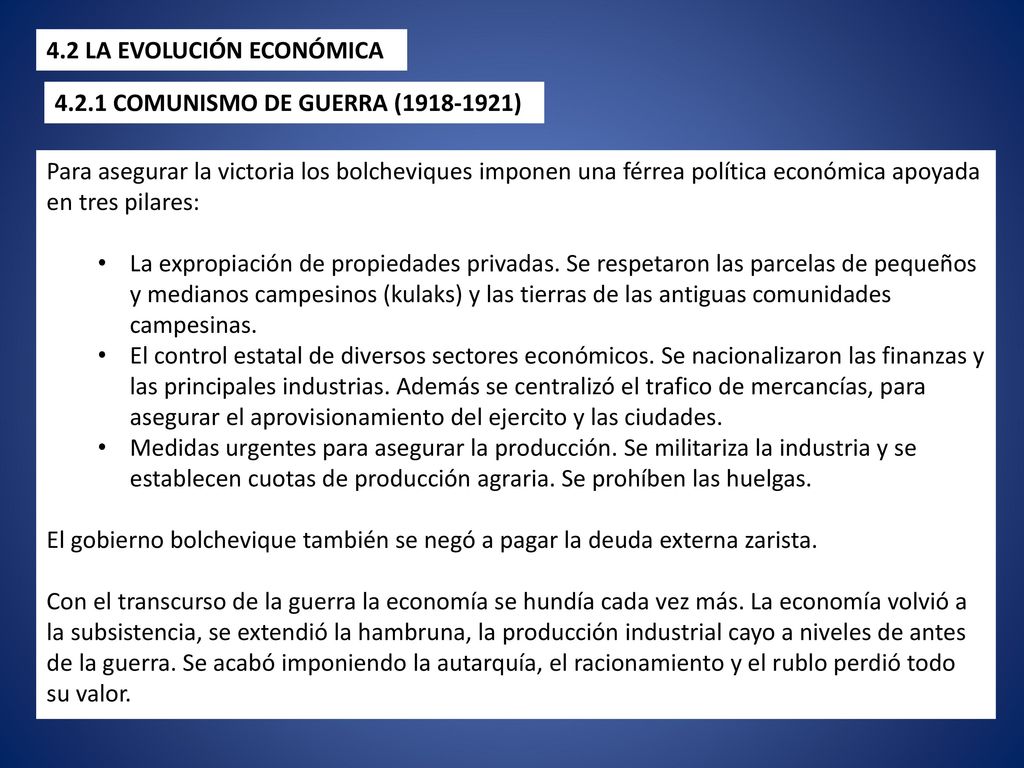 4.2 LA EVOLUCIÓN ECONÓMICA

4.2.1 COMUNISMO DE GUERRA (1918-1921)

Para asegurar la victoria los bolcheviques imponen una férrea política económica apoyada en tres pilares:

• La expropiación de propiedades privadas. Se respetaron las parcelas de pequeños y medianos campesinos (kulaks) y las tierras de las antiguas comunidades campesinas.
• El control estatal de diversos sectores económicos. Se nacionalizaron las finanzas y las principales industrias. Además se centralizó el trafico de mercancías, para asegurar el aprovisionamiento del ejercito y las ciudades.
• Medidas urgentes para asegurar la producción. Se militariza la industria y se establecen cuotas de producción agraria. Se prohíben las huelgas.

El gobierno bolchevique también se negó a pagar la deuda externa zarista.

Con el transcurso de la guerra la economía se hundía cada vez más. La economía volvió a la subsistencia, se extendió la hambruna, la producción industrial cayo a niveles de antes de la guerra. Se acabó imponiendo la autarquía, el racionamiento y el rublo perdió todo su valor.